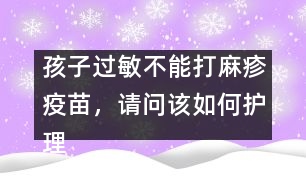 孩子过敏不能打麻疹疫苗，请问该如何护理